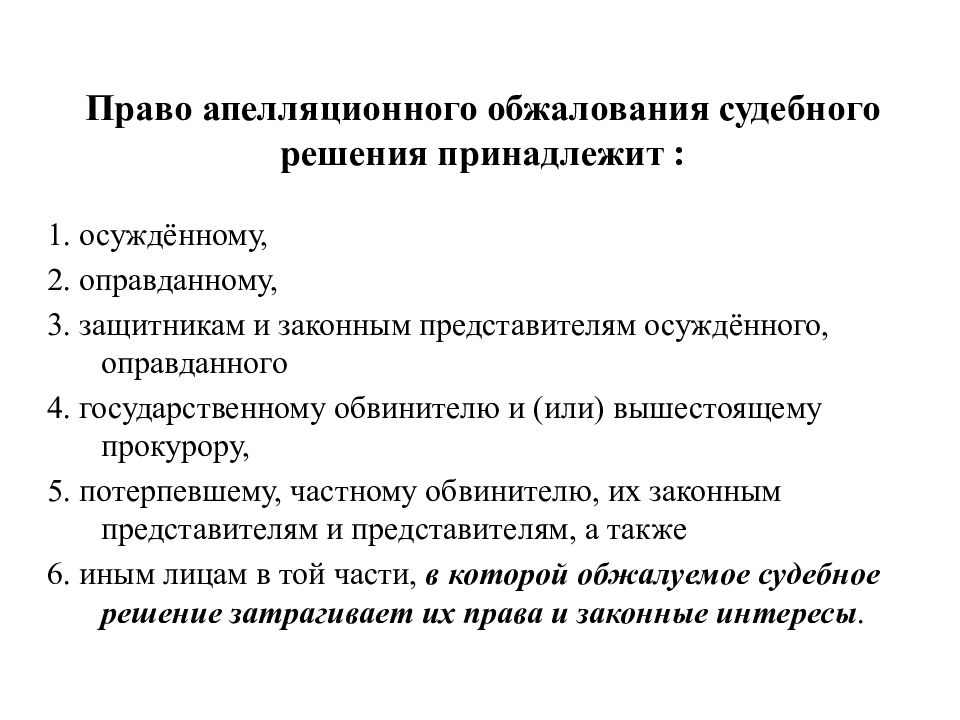 Право апелляционного обжалования судебного решения принадлежит :

1. осуждённому,

2. оправданному,

3. защитникам и законным представителям осуждённого, оправданного

4. государственному обвинителю и (или) вышестоящему прокурору,

5. потерпевшему, частному обвинителю, их законным представителям и представителям, а также

6. иным лицам в той части, в которой обжалуемое судебное решение затрагивает их права и законные интересы.